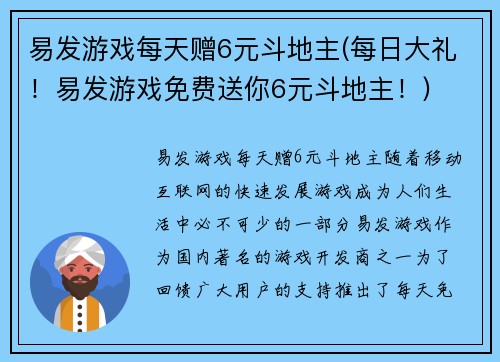 易发游戏每天赠6元斗地主(每日大礼！易发游戏免费送你6元斗地主！)

易发游戏每天赠6元斗地主随着移动互联网的快速发展游戏成为人们生活中必不可少的一部分易发游戏作为国内著名的游戏开发商之一为了回馈广大用户的支持推出了每天免